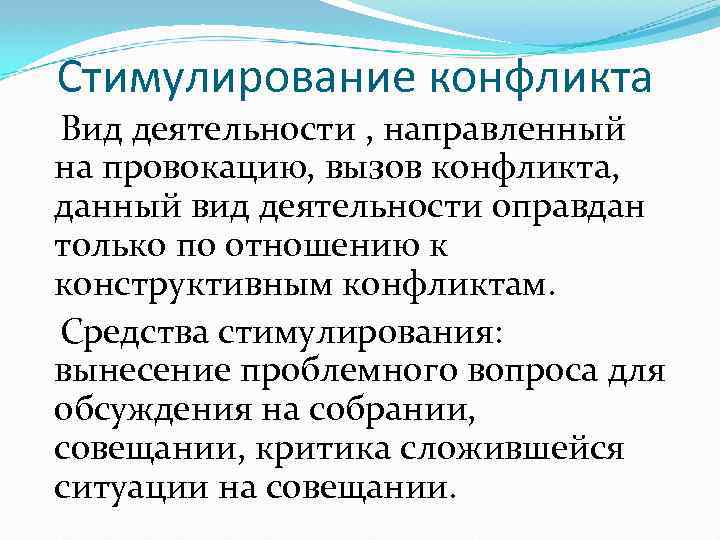 Стимулирование конфликта

Вид деятельности , направленный на провокацию, вызов конфликта, данный вид деятельности оправдан только по отношению к конструктивным конфликтам.

Средства стимулирования: вынесение проблемного вопроса для обсуждения на собрании, совещании, критика сложившейся ситуации на совещании.